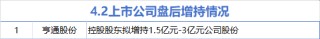 4.2上市公司盘后增持情况

| 1 | 亨通股份 | 控股股东拟增持1.5亿元-3亿元公司股份 |
|---|---|---|